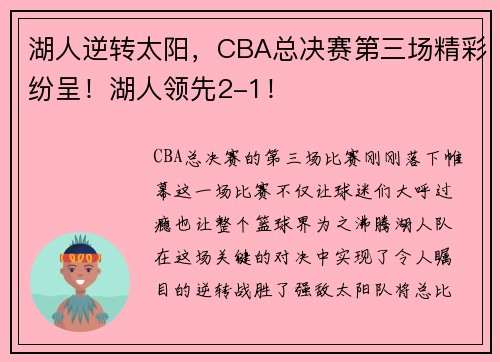 湖人逆转太阳，CBA总决赛第三场精彩纷呈！湖人领先2-1！

CBA总决赛的第三场比赛刚刚落下帷幕这一场比赛不仅让球迷们大呼过瘾也让整个篮球界为之沸腾湖人队在这场关键的对决中实现了令人瞩目的逆转战胜了强敌太阳队将总比